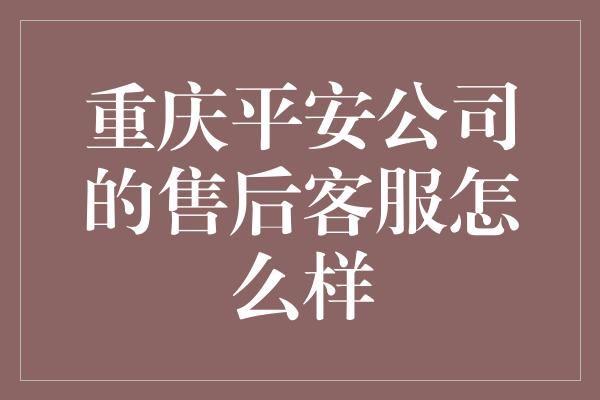 重庆平安公司的售后客服怎么样